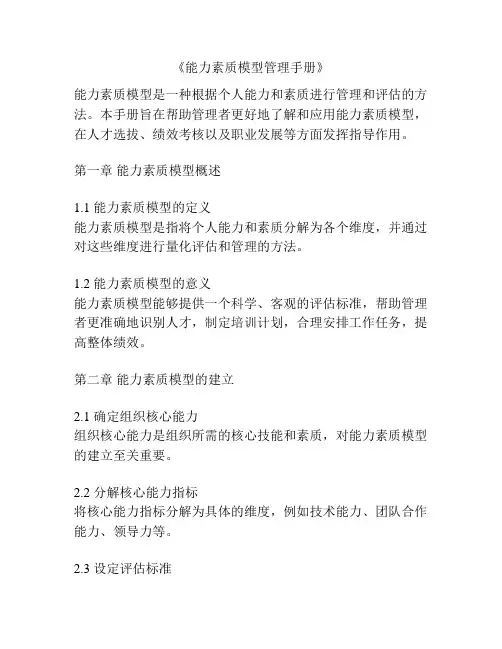 《能力素质模型管理手册》

能力素质模型是一种根据个人能力和素质进行管理和评估的方法。本手册旨在帮助管理者更好地了解和应用能力素质模型，在人才选拔、绩效考核以及职业发展等方面发挥指导作用。

第一章 能力素质模型概述

1.1 能力素质模型的定义
能力素质模型是指将个人能力和素质分解为各个维度，并通过对这些维度进行量化评估和管理的方法。

1.2 能力素质模型的意义
能力素质模型能够提供一个科学、客观的评估标准，帮助管理者更准确地识别人才，制定培训计划，合理安排工作任务，提高整体绩效。

第二章 能力素质模型的建立

2.1 确定组织核心能力
组织核心能力是组织所需的核心技能和素质，对能力素质模型的建立至关重要。

2.2 分解核心能力指标
将核心能力指标分解为具体的维度，例如技术能力、团队合作能力、领导力等。

2.3 设定评估标准